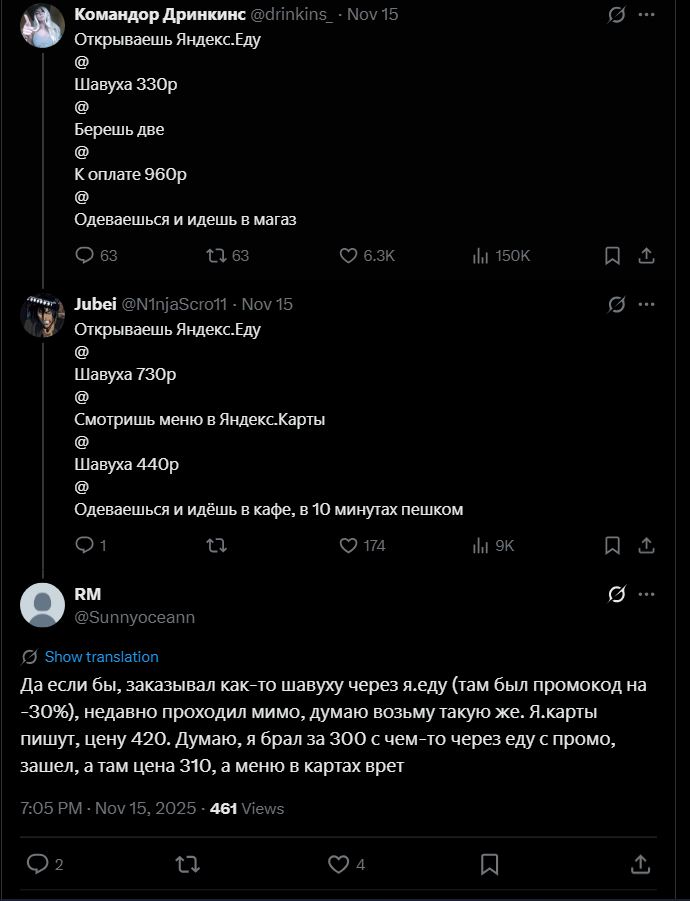 Командор Дринкинс @drinkins_ · Nov 15
Открываешь Яндекс.Еду
@
Шавуха 330р
@
Берешь две
@
К оплате 960р
@
Одеваешься и идешь в магаз

63 63 6.3K 150K

Jubei @N1njaScro11 · Nov 15
Открываешь Яндекс.Еду
@
Шавуха 730р
@
Смотришь меню в Яндекс.Карты
@
Шавуха 440р
@
Одеваешься и идёшь в кафе, в 10 минутах пешком

1 174 9K

RM
@Sunnyoceann

Show translation
Да если бы, заказывал как-то шавуху через я.еду (там был промокод на -30%), недавно проходил мимо, думаю возьму такую же. Я.карты пишут, цену 420. Думаю, я брал за 300 с чем-то через еду с промо, зашел, а там цена 310, а меню в картах врет

7:05 PM · Nov 15, 2025 · 461 Views

2 4